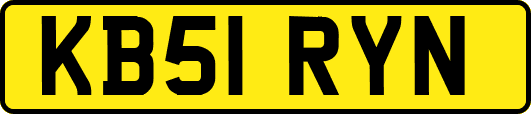 KB51 RYN